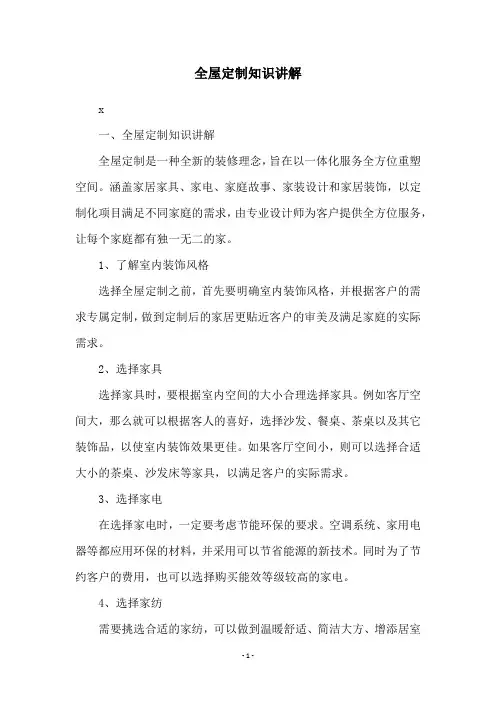 全屋定制知识讲解

x

一、全屋定制知识讲解

全屋定制是一种全新的装修理念，旨在以一体化服务全方位重塑空间。涵盖家居家具、家电、家庭故事、家装设计和家居装饰，以定制化项目满足不同家庭的需求，由专业设计师为客户提供全方位服务，让每个家庭都有独一无二的家。

1、了解室内装饰风格

选择全屋定制之前，首先要明确室内装饰风格，并根据客户的需求专属定制，做到定制后的家居更贴近客户的审美及满足家庭的实际需求。

2、选择家具

选择家具时，要根据室内空间的大小合理选择家具。例如客厅空间大，那么就可以根据客人的喜好，选择沙发、餐桌、茶桌以及其它装饰品，以使室内装饰效果更佳。如果客厅空间小，则可以选择合适大小的茶桌、沙发床等家具，以满足客户的实际需求。

3、选择家电

在选择家电时，一定要考虑节能环保的要求。空调系统、家用电器等都应用环保的材料，并采用可以节省能源的新技术。同时为了节约客户的费用，也可以选择购买能效等级较高的家电。

4、选择家纺

需要挑选合适的家纺，可以做到温暖舒适、简洁大方、增添居室

-1-